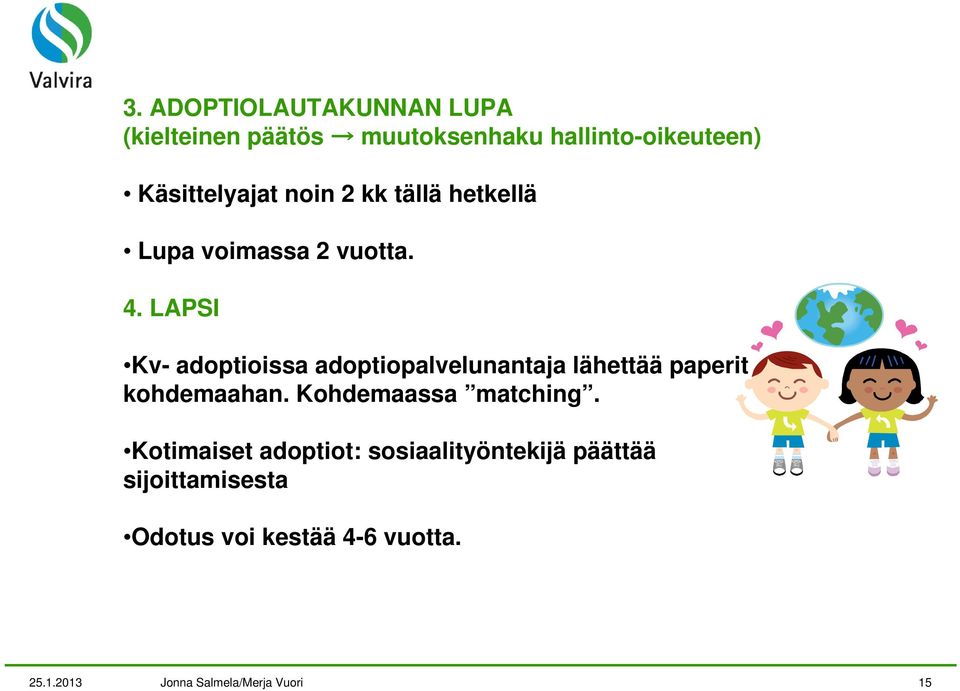 Valvira

3. ADOPTIOLAUTAKUNNAN LUPA
(kielteinen päätös → muutoksenhaku hallinto-oikeuteen)

• Käsittelyajat noin 2 kk tällä hetkellä

• Lupa voimassa 2 vuotta.

4. LAPSI

•Kv- adoptioissa adoptiopalvelunantaja lähettää paperit kohdemaahan. Kohdemaassa ”matching”.

•Kotimaiset adoptiot: sosiaalityöntekijä päättää sijoittamisesta

•Odotus voi kestää 4-6 vuotta.

25.1.2013 Jonna Salmela/Merja Vuori 15